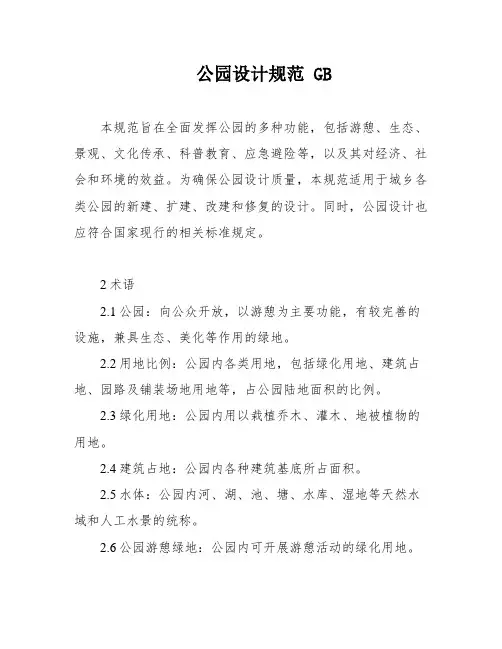 公园设计规范 GB

本规范旨在全面发挥公园的多种功能，包括游憩、生态、景观、文化传承、科普教育、应急避险等，以及其对经济、社会和环境的效益。为确保公园设计质量，本规范适用于城乡各类公园的新建、扩建、改建和修复的设计。同时，公园设计也应符合国家现行的相关标准规定。

2 术语

2.1 公园：向公众开放，以游憩为主要功能，有较完善的设施，兼具生态、美化等作用的绿地。

2.2 用地比例：公园内各类用地，包括绿化用地、建筑占地、园路及铺装场地用地等，占公园陆地面积的比例。

2.3 绿化用地：公园内用以栽植乔木、灌木、地被植物的用地。

2.4 建筑占地：公园内各种建筑基底所占面积。

2.5 水体：公园内河、湖、池、塘、水库、湿地等天然水域和人工水景的统称。

2.6 公园游憩绿地：公园内可开展游憩活动的绿化用地。